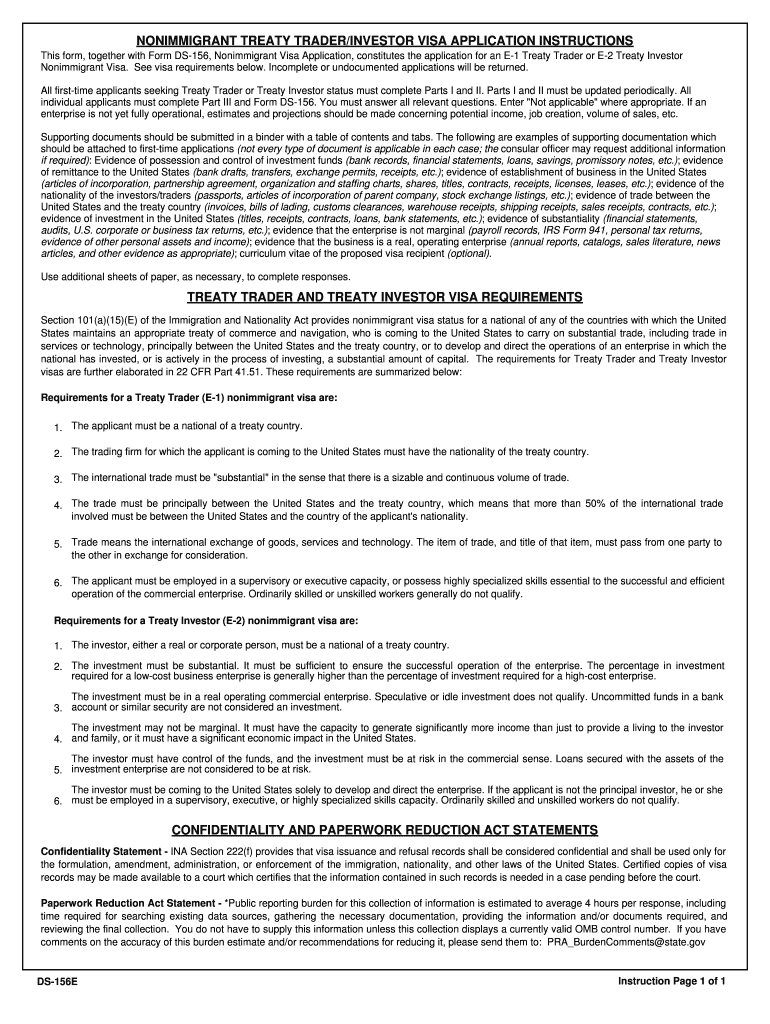 NONIMMIGRANT TREATY TRADER/INVESTOR VISA APPLICATION INSTRUCTIONS

This form, together with Form DS-156, Nonimmigrant Visa Application, constitutes the application for an E-1 Treaty Trader or E-2 Treaty Investor Nonimmigrant Visa. See visa requirements below. Incomplete or undocumented applications will be returned.

All first-time applicants seeking Treaty Trader or Treaty Investor status must complete Parts I and II. Parts I and II must be updated periodically. All individual applicants must complete Part III and Form DS-156. You must answer all relevant questions. Enter "Not applicable" where appropriate. If an enterprise is not yet fully operational, estimates and projections should be made concerning potential income, job creation, volume of sales, etc.

Supporting documents should be submitted in a binder with a table of contents and tabs. The following are examples of supporting documentation which should be attached to first-time applications (not every type of document is applicable in each case; the consular officer may request additional information if required): Evidence of possession and control of investment funds (bank records, financial statements, loans, savings, promissory notes, etc.); evidence of remittance to the United States (bank drafts, transfers, exchange permits, receipts, etc.); evidence of establishment of business in the United States (articles of incorporation, partnership agreement, organization and staffing charts, shares, titles, contracts, receipts, licenses, leases, etc.); evidence of the nationality of the investors/traders (passports, articles of incorporation of parent company, stock exchange listings, etc.); evidence of trade between the United States and the treaty country (invoices, bills of lading, customs clearances, warehouse receipts, shipping receipts, sales receipts, contracts, etc.); evidence of investment in the United States (titles, receipts, contracts, loans, bank statements, etc.); evidence of substantiality (financial statements, audits, U.S. corporate or business tax returns, etc.); evidence that the enterprise is not marginal (payroll records, IRS Form 941, personal tax returns, evidence of other personal assets and income); evidence that the business is a real, operating enterprise (annual reports, catalogs, sales literature, news articles, and other evidence as appropriate); curriculum vitae of the proposed visa recipient (optional).

Use additional sheets of paper, as necessary, to complete responses.

TREATY TRADER AND TREATY INVESTOR VISA REQUIREMENTS

Section 101(a)(15)(E) of the Immigration and Nationality Act provides nonimmigrant visa status for a national of any of the countries with which the United States maintains an appropriate treaty of commerce and navigation, who is coming to the United States to carry on substantial trade, including trade in services or technology, principally between the United States and the treaty country, or to develop and direct the operations of an enterprise in which the national has invested, or is actively in the process of investing, a substantial amount of capital. The requirements for Treaty Trader and Treaty Investor visas are further elaborated in 22 CFR Part 41.51. These requirements are summarized below:

Requirements for a Treaty Trader (E-1) nonimmigrant visa are:

1. The applicant must be a national of a treaty country.

2. The trading firm for which the applicant is coming to the United States must have the nationality of the treaty country.

3. The international trade must be "substantial" in the sense that there is a sizable and continuous volume of trade.

4. The trade must be principally between the United States and the treaty country, which means that more than 50% of the international trade involved must be between the United States and the country of the applicant's nationality.

5. Trade means the international exchange of goods, services and technology. The item of trade, and title of that item, must pass from one party to the other in exchange for consideration.

6. The applicant must be employed in a supervisory or executive capacity, or possess highly specialized skills essential to the successful and efficient operation of the commercial enterprise. Ordinarily skilled or unskilled workers generally do not qualify.

Requirements for a Treaty Investor (E-2) nonimmigrant visa are:

1. The investor, either a real or corporate person, must be a national of a treaty country.

2. The investment must be substantial. It must be sufficient to ensure the successful operation of the enterprise. The percentage in investment required for a low-cost business enterprise is generally higher than the percentage of investment required for a high-cost enterprise.

3. The investment must be in a real operating commercial enterprise. Speculative or idle investment does not qualify. Uncommitted funds in a bank account or similar security are not considered an investment.

4. The investment may not be marginal. It must have the capacity to generate significantly more income than just to provide a living to the investor and family, or it must have a significant economic impact in the United States.

5. The investor must have control of the funds, and the investment must be at risk in the commercial sense. Loans secured with the assets of the investment enterprise are not considered to be at risk.

6. The investor must be coming to the United States solely to develop and direct the enterprise. If the applicant is not the principal investor, he or she must be employed in a supervisory, executive, or highly specialized skills capacity. Ordinarily skilled and unskilled workers do not qualify.

CONFIDENTIALITY AND PAPERWORK REDUCTION ACT STATEMENTS

Confidentiality Statement - INA Section 222(f) provides that visa issuance and refusal records shall be considered confidential and shall be used only for the formulation, amendment, administration, or enforcement of the immigration, nationality, and other laws of the United States. Certified copies of visa records may be made available to a court which certifies that the information contained in such records is needed in a case pending before the court.

Paperwork Reduction Act Statement - *Public reporting burden for this collection of information is estimated to average 4 hours per response, including time required for searching existing data sources, gathering the necessary documentation, providing the information and/or documents required, and reviewing the final collection. You do not have to supply this information unless this collection displays a currently valid OMB control number. If you have comments on the accuracy of this burden estimate and/or recommendations for reducing it, please send them to: PRA_BurdenComments@state.gov

DS-156E

Instruction Page 1 of 1